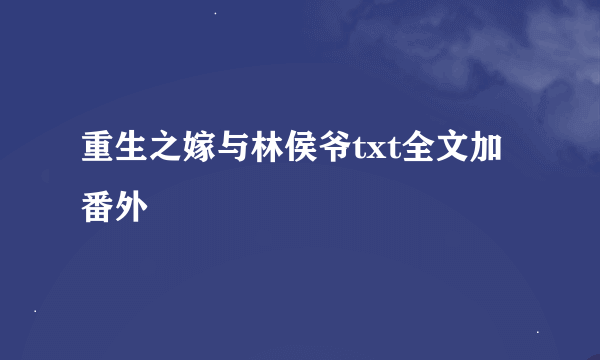 重生之嫁与林侯爷txt全文加番外